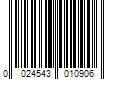 0 024543 010906